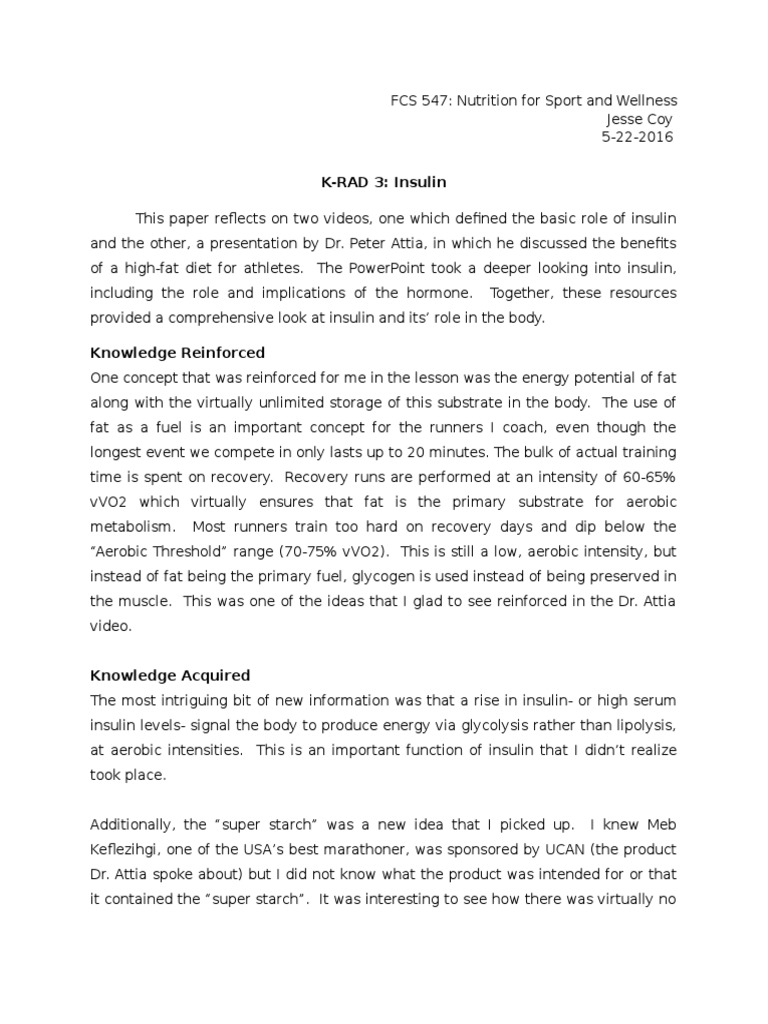 FCS 547: Nutrition for Sport and Wellness
Jesse Coy
5-22-2016

K-RAD 3: Insulin

This paper reflects on two videos, one which defined the basic role of insulin and the other, a presentation by Dr. Peter Attia, in which he discussed the benefits of a high-fat diet for athletes. The PowerPoint took a deeper looking into insulin, including the role and implications of the hormone. Together, these resources provided a comprehensive look at insulin and its' role in the body.

Knowledge Reinforced
One concept that was reinforced for me in the lesson was the energy potential of fat along with the virtually unlimited storage of this substrate in the body. The use of fat as a fuel is an important concept for the runners I coach, even though the longest event we compete in only lasts up to 20 minutes. The bulk of actual training time is spent on recovery. Recovery runs are performed at an intensity of 60-65% vVO2 which virtually ensures that fat is the primary substrate for aerobic metabolism. Most runners train too hard on recovery days and dip below the "Aerobic Threshold" range (70-75% vVO2). This is still a low, aerobic intensity, but instead of fat being the primary fuel, glycogen is used instead of being preserved in the muscle. This was one of the ideas that I glad to see reinforced in the Dr. Attia video.

Knowledge Acquired
The most intriguing bit of new information was that a rise in insulin- or high serum insulin levels- signal the body to produce energy via glycolysis rather than lipolysis, at aerobic intensities. This is an important function of insulin that I didn't realize took place.

Additionally, the "super starch" was a new idea that I picked up. I knew Meb Keflezihgi, one of the USA's best marathoner, was sponsored by UCAN (the product Dr. Attia spoke about) but I did not know what the product was intended for or that it contained the "super starch". It was interesting to see how there was virtually no